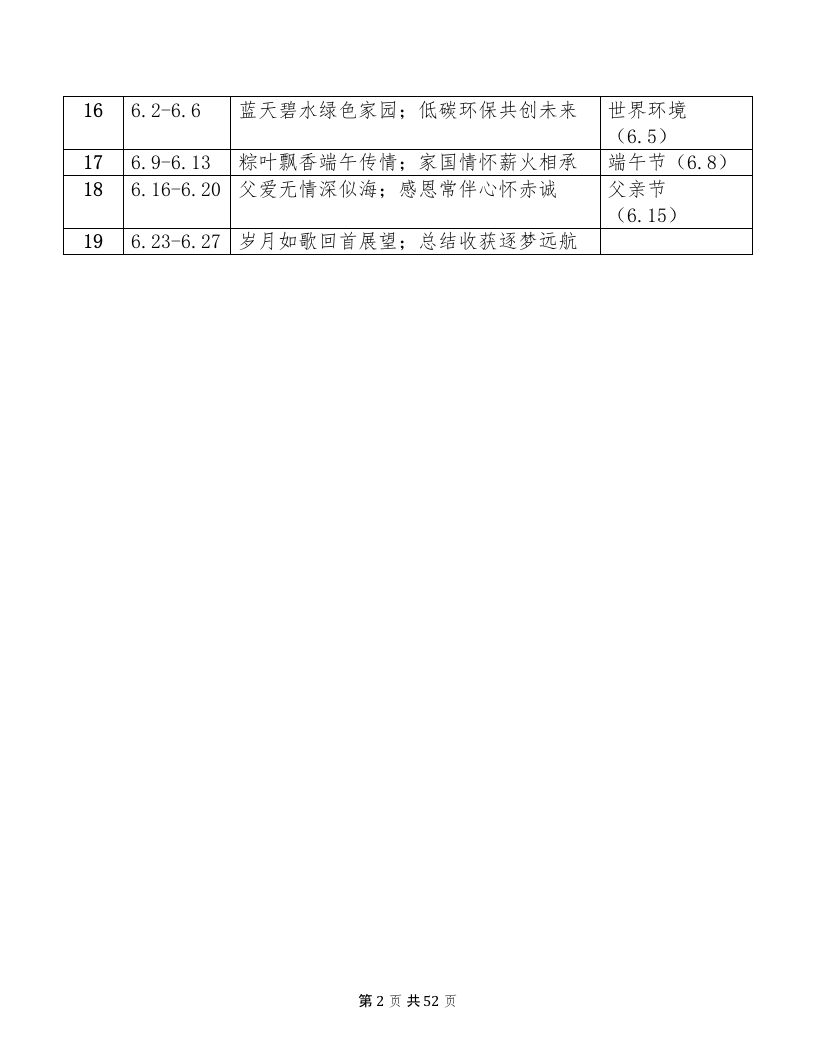 | 16 | 6.2-6.6 | 蓝天碧水绿色家园；低碳环保共创未来 | 世界环境（6.5） |
|---|---|---|---|
| 17 | 6.9-6.13 | 粽叶飘香端午传情；家国情怀薪火相承 | 端午节（6.8） |
| 18 | 6.16-6.20 | 父爱无情深似海；感恩常伴心怀赤诚 | 父亲节（6.15） |
| 19 | 6.23-6.27 | 岁月如歌回首展望；总结收获逐梦远航 | |

第 2 页 共 52 页